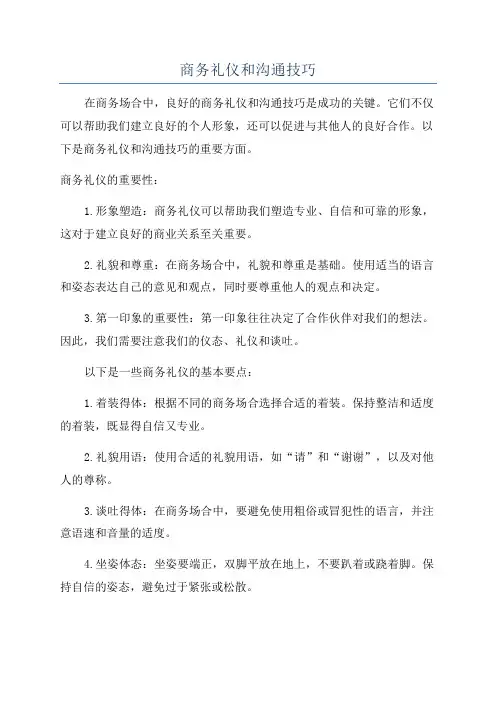 商务礼仪和沟通技巧

在商务场合中，良好的商务礼仪和沟通技巧是成功的关键。它们不仅可以帮助我们建立良好的个人形象，还可以促进与其他人的良好合作。以下是商务礼仪和沟通技巧的重要方面。

商务礼仪的重要性：

1.形象塑造：商务礼仪可以帮助我们塑造专业、自信和可靠的形象，这对于建立良好的商业关系至关重要。

2.礼貌和尊重：在商务场合中，礼貌和尊重是基础。使用适当的语言和姿态表达自己的意见和观点，同时要尊重他人的观点和决定。

3.第一印象的重要性：第一印象往往决定了合作伙伴对我们的想法。因此，我们需要注意我们的仪态、礼仪和谈吐。

以下是一些商务礼仪的基本要点：

1.着装得体：根据不同的商务场合选择合适的着装。保持整洁和适度的着装，既显得自信又专业。

2.礼貌用语：使用合适的礼貌用语，如“请”和“谢谢”，以及对他人的尊称。

3.谈吐得体：在商务场合中，要避免使用粗俗或冒犯性的语言，并注意语速和音量的适度。

4.坐姿体态：坐姿要端正，双脚平放在地上，不要趴着或跷着脚。保持自信的姿态，避免过于紧张或松散。